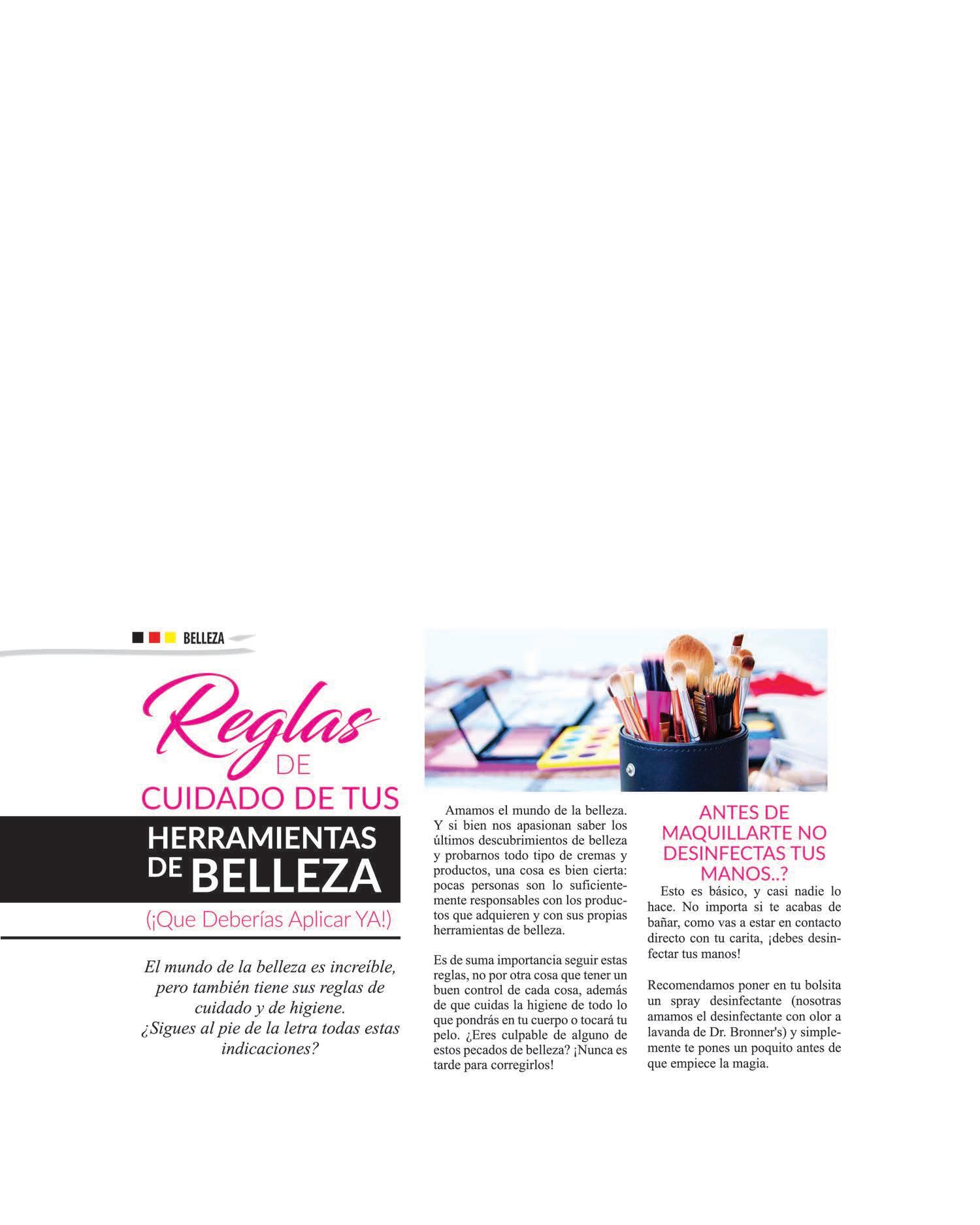 BELLEZA

Reglas
DE
CUIDADO DE TUS
HERRAMIENTAS
DE BELLEZA
(¡Que Deberías Aplicar YA!)

El mundo de la belleza es increíble, pero también tiene sus reglas de cuidado y de higiene. ¿Sigues al pie de la letra todas estas indicaciones?

Amamos el mundo de la belleza. Y si bien nos apasionan saber los últimos descubrimientos de belleza y probarnos todo tipo de cremas y productos, una cosa es bien cierta: pocas personas son lo suficientemente responsables con los productos que adquieren y con sus propias herramientas de belleza.

Es de suma importancia seguir estas reglas, no por otra cosa que tener un buen control de cada cosa, además de que cuidas la higiene de todo lo que pondrás en tu cuerpo o tocará tu pelo. ¿Eres culpable de alguno de estos pecados de belleza? ¡Nunca es tarde para corregirlos!

ANTES DE MAQUILLARTE NO DESINFECTAS TUS MANOS..?

Esto es básico, y casi nadie lo hace. No importa si te acabas de bañar, como vas a estar en contacto directo con tu carita, ¡debes desinfectar tus manos!

Recomendamos poner en tu bolsita un spray desinfectante (nosotras amamos el desinfectante con olor a lavanda de Dr. Bronner's) y simplemente te pones un poquito antes de que empiece la magia.